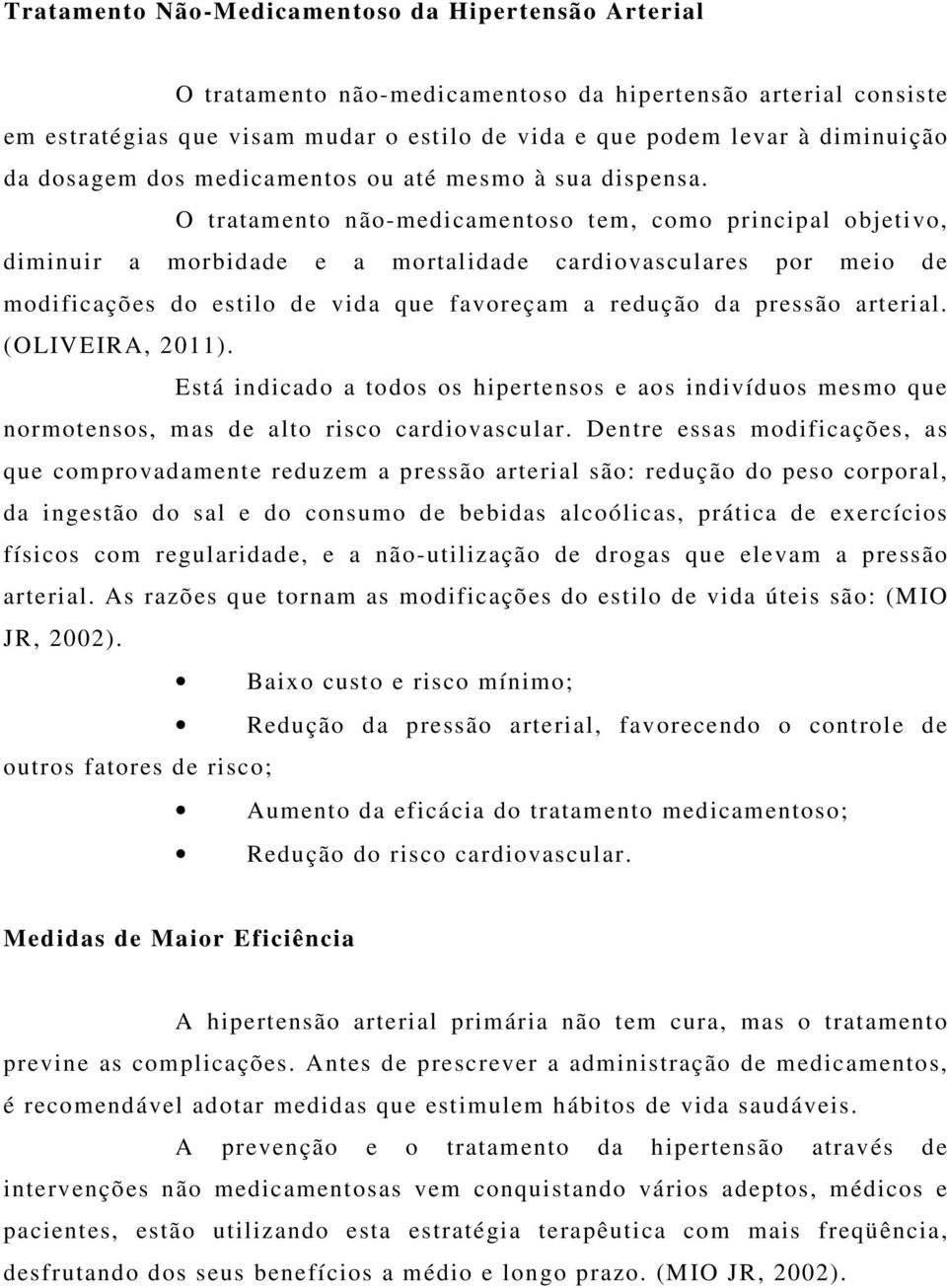 Tratamento Não-Medicamentoso da Hipertensão Arterial

O tratamento não-medicamentoso da hipertensão arterial consiste em estratégias que visam mudar o estilo de vida e que podem levar à diminuição da dosagem dos medicamentos ou até mesmo à sua dispensa.

O tratamento não-medicamentoso tem, como principal objetivo, diminuir a morbidade e a mortalidade cardiovasculares por meio de modificações do estilo de vida que favoreçam a redução da pressão arterial. (OLIVEIRA, 2011).

Está indicado a todos os hipertensos e aos indivíduos mesmo que normotensos, mas de alto risco cardiovascular. Dentre essas modificações, as que comprovadamente reduzem a pressão arterial são: redução do peso corporal, da ingestão do sal e do consumo de bebidas alcoólicas, prática de exercícios físicos com regularidade, e a não-utilização de drogas que elevam a pressão arterial. As razões que tornam as modificações do estilo de vida úteis são: (MIO JR, 2002).

• Baixo custo e risco mínimo;

• Redução da pressão arterial, favorecendo o controle de outros fatores de risco;

• Aumento da eficácia do tratamento medicamentoso;

• Redução do risco cardiovascular.

Medidas de Maior Eficiência

A hipertensão arterial primária não tem cura, mas o tratamento previne as complicações. Antes de prescrever a administração de medicamentos, é recomendável adotar medidas que estimulem hábitos de vida saudáveis.

A prevenção e o tratamento da hipertensão através de intervenções não medicamentosas vem conquistando vários adeptos, médicos e pacientes, estão utilizando esta estratégia terapêutica com mais freqüência, desfrutando dos seus benefícios a médio e longo prazo. (MIO JR, 2002).